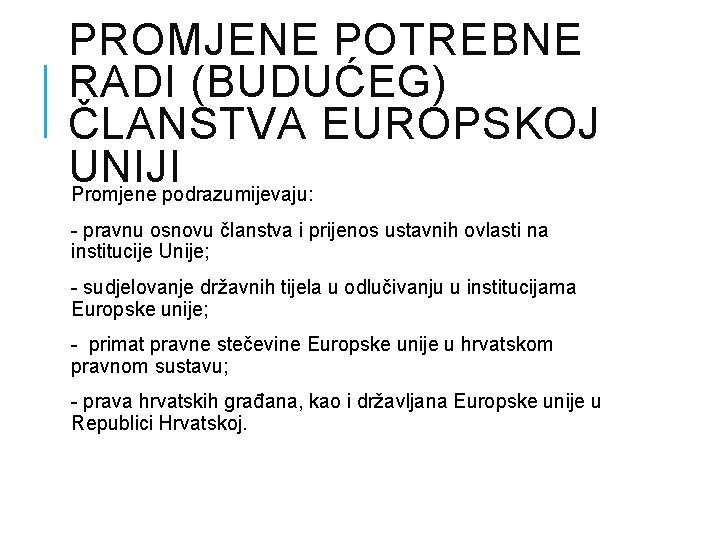 PROMJENE POTREBNE RADI (BUDUĆEG) ČLANSTVA EUROPSKOJ UNIJI

Promjene podrazumijevaju:

- pravnu osnovu članstva i prijenos ustavnih ovlasti na institucije Unije;

- sudjelovanje državnih tijela u odlučivanju u institucijama Europske unije;

- primat pravne stečevine Europske unije u hrvatskom pravnom sustavu;

- prava hrvatskih građana, kao i državljana Europske unije u Republici Hrvatskoj.